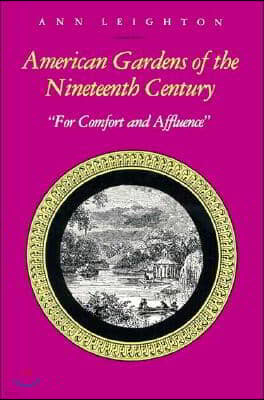 ANN LEIGHTON

American Gardens of the Nineteenth Century

"For Comfort and Affluence"